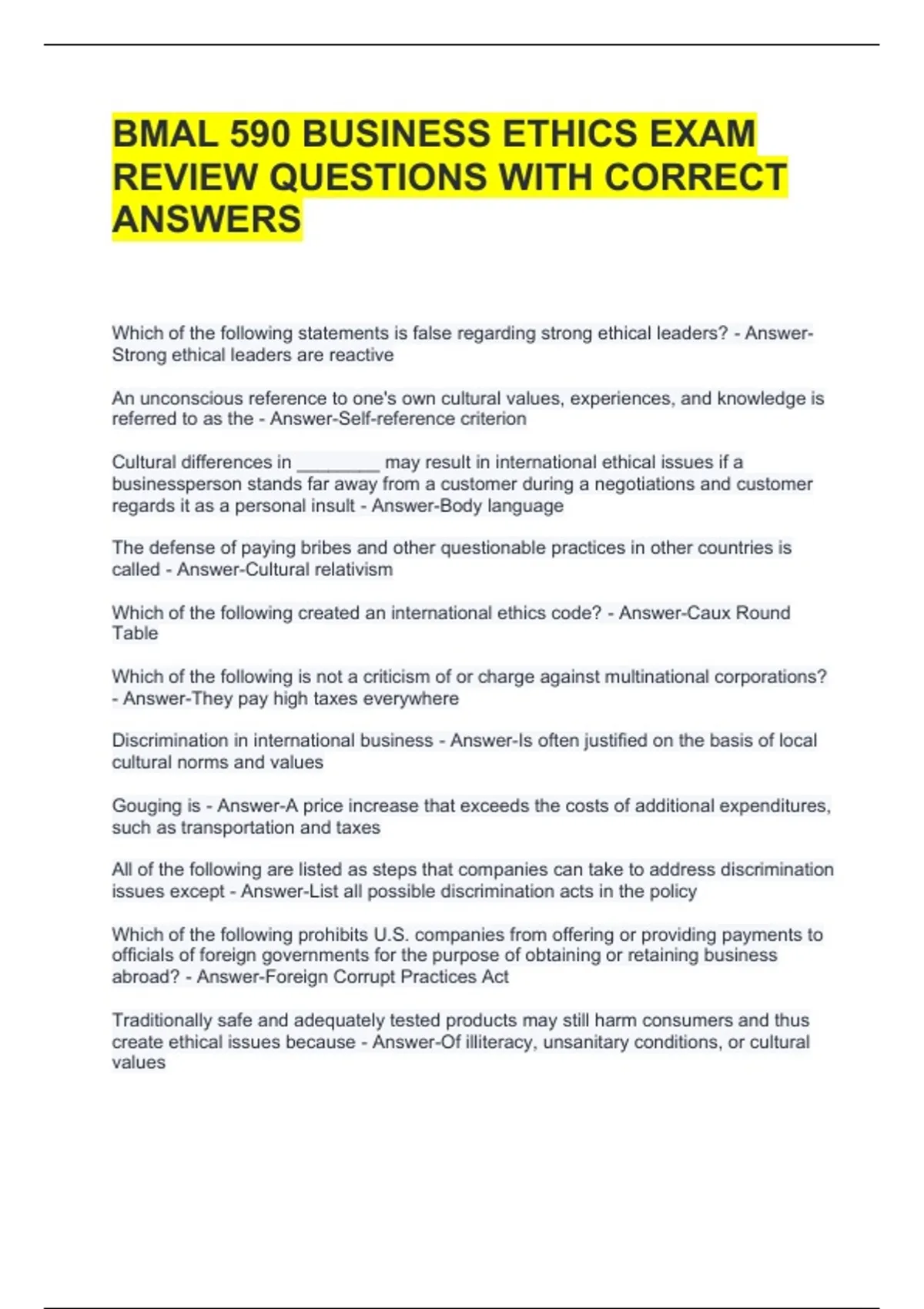 BMAL 590 BUSINESS ETHICS EXAM REVIEW QUESTIONS WITH CORRECT ANSWERS

Which of the following statements is false regarding strong ethical leaders? - Answer-Strong ethical leaders are reactive

An unconscious reference to one's own cultural values, experiences, and knowledge is referred to as the - Answer-Self-reference criterion

Cultural differences in ________ may result in international ethical issues if a businessperson stands far away from a customer during a negotiations and customer regards it as a personal insult - Answer-Body language

The defense of paying bribes and other questionable practices in other countries is called - Answer-Cultural relativism

Which of the following created an international ethics code? - Answer-Caux Round Table

Which of the following is not a criticism of or charge against multinational corporations? - Answer-They pay high taxes everywhere

Discrimination in international business - Answer-Is often justified on the basis of local cultural norms and values

Gouging is - Answer-A price increase that exceeds the costs of additional expenditures, such as transportation and taxes

All of the following are listed as steps that companies can take to address discrimination issues except - Answer-List all possible discrimination acts in the policy

Which of the following prohibits U.S. companies from offering or providing payments to officials of foreign governments for the purpose of obtaining or retaining business abroad? - Answer-Foreign Corrupt Practices Act

Traditionally safe and adequately tested products may still harm consumers and thus create ethical issues because - Answer-Of illiteracy, unsanitary conditions, or cultural values